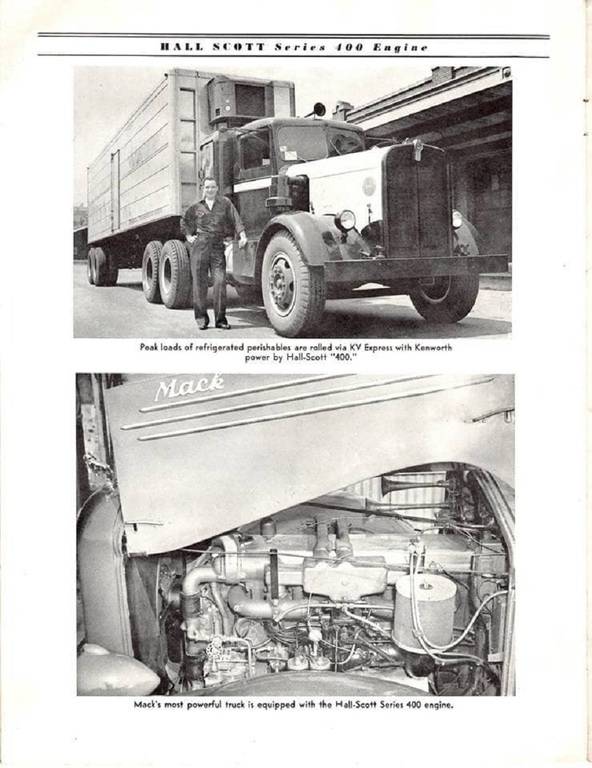 HALL SCOTT Series 400 Engine

Peak loads of refrigerated perishables are rolled via KV Express with Kenworth power by Hall-Scott "400."

Mack

Mack's most powerful truck is equipped with the Hall-Scott Series 400 engine.